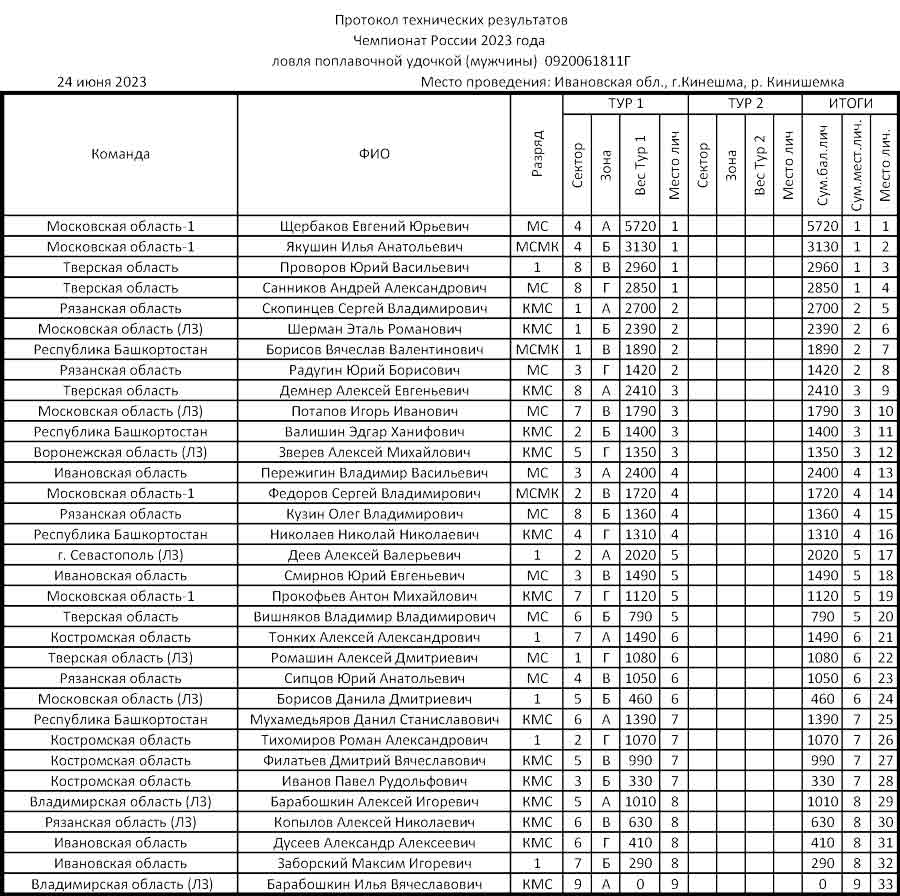 Протокол технических результатов
Чемпионат России 2023 года
ловля поплавочной удочкой (мужчины) 0920061811Г

24 июня 2023

Место проведения: Ивановская обл., г.Кинешма, р. Кинишемка

| Команда | ФИО | Разряд | ТУР 1 Сектор | ТУР 1 Зона | ТУР 1 Вес Тур 1 | ТУР 1 Место лич | ТУР 2 Сектор | ТУР 2 Зона | ТУР 2 Вес Тур 2 | ТУР 2 Место лич | ИТОГИ Сум.бал.лич | ИТОГИ Сум.мест.лич. | ИТОГИ Место лич. |
|---|---|---|---|---|---|---|---|---|---|---|---|---|---|
| Московская область-1 | Щербаков Евгений Юрьевич | МС | 4 | А | 5720 | 1 | | | | | 5720 | 1 | 1 |
| Московская область-1 | Якушин Илья Анатольевич | МСМК | 4 | Б | 3130 | 1 | | | | | 3130 | 1 | 2 |
| Тверская область | Проворов Юрий Васильевич | 1 | 8 | В | 2960 | 1 | | | | | 2960 | 1 | 3 |
| Тверская область | Санников Андрей Александрович | МС | 8 | Г | 2850 | 1 | | | | | 2850 | 1 | 4 |
| Рязанская область | Скопинцев Сергей Владимирович | КМС | 1 | А | 2700 | 2 | | | | | 2700 | 2 | 5 |
| Московская область (ЛЗ) | Шерман Эталь Романович | КМС | 1 | Б | 2390 | 2 | | | | | 2390 | 2 | 6 |
| Республика Башкортостан | Борисов Вячеслав Валентинович | МСМК | 1 | В | 1890 | 2 | | | | | 1890 | 2 | 7 |
| Рязанская область | Радугин Юрий Борисович | МС | 3 | Г | 1420 | 2 | | | | | 1420 | 2 | 8 |
| Тверская область | Демнер Алексей Евгеньевич | КМС | 8 | А | 2410 | 3 | | | | | 2410 | 3 | 9 |
| Московская область (ЛЗ) | Потапов Игорь Иванович | МС | 7 | В | 1790 | 3 | | | | | 1790 | 3 | 10 |
| Республика Башкортостан | Валишин Эдгар Ханифович | КМС | 2 | Б | 1400 | 3 | | | | | 1400 | 3 | 11 |
| Воронежская область (ЛЗ) | Зверев Алексей Михайлович | КМС | 5 | Г | 1350 | 3 | | | | | 1350 | 3 | 12 |
| Ивановская область | Пережигин Владимир Васильевич | МС | 3 | А | 2400 | 4 | | | | | 2400 | 4 | 13 |
| Московская область-1 | Федоров Сергей Владимирович | МСМК | 2 | В | 1720 | 4 | | | | | 1720 | 4 | 14 |
| Рязанская область | Кузин Олег Владимирович | МС | 8 | Б | 1360 | 4 | | | | | 1360 | 4 | 15 |
| Республика Башкортостан | Николаев Николай Николаевич | КМС | 4 | Г | 1310 | 4 | | | | | 1310 | 4 | 16 |
| г. Севастополь (ЛЗ) | Деев Алексей Валерьевич | 1 | 2 | А | 2020 | 5 | | | | | 2020 | 5 | 17 |
| Ивановская область | Смирнов Юрий Евгеньевич | МС | 3 | В | 1490 | 5 | | | | | 1490 | 5 | 18 |
| Московская область-1 | Прокофьев Антон Михайлович | КМС | 7 | Г | 1120 | 5 | | | | | 1120 | 5 | 19 |
| Тверская область | Вишняков Владимир Владимирович | МС | 6 | Б | 790 | 5 | | | | | 790 | 5 | 20 |
| Костромская область | Тонких Алексей Александрович | 1 | 7 | А | 1490 | 6 | | | | | 1490 | 6 | 21 |
| Тверская область (ЛЗ) | Ромашин Алексей Дмитриевич | МС | 1 | Г | 1080 | 6 | | | | | 1080 | 6 | 22 |
| Рязанская область | Сипцов Юрий Анатольевич | МС | 4 | В | 1050 | 6 | | | | | 1050 | 6 | 23 |
| Московская область (ЛЗ) | Борисов Данила Дмитриевич | 1 | 5 | Б | 460 | 6 | | | | | 460 | 6 | 24 |
| Республика Башкортостан | Мухамедьяров Данил Станиславович | КМС | 6 | А | 1390 | 7 | | | | | 1390 | 7 | 25 |
| Костромская область | Тихомиров Роман Александрович | 1 | 2 | Г | 1070 | 7 | | | | | 1070 | 7 | 26 |
| Костромская область | Филатьев Дмитрий Вячеславович | КМС | 5 | В | 990 | 7 | | | | | 990 | 7 | 27 |
| Костромская область | Иванов Павел Рудольфович | КМС | 3 | Б | 330 | 7 | | | | | 330 | 7 | 28 |
| Владимирская область (ЛЗ) | Барабошкин Алексей Игоревич | КМС | 5 | А | 1010 | 8 | | | | | 1010 | 8 | 29 |
| Рязанская область (ЛЗ) | Копылов Алексей Николаевич | КМС | 6 | В | 630 | 8 | | | | | 630 | 8 | 30 |
| Ивановская область | Дусеев Александр Алексеевич | КМС | 6 | Г | 410 | 8 | | | | | 410 | 8 | 31 |
| Ивановская область | Заборский Максим Игоревич | 1 | 7 | Б | 290 | 8 | | | | | 290 | 8 | 32 |
| Владимирская область (ЛЗ) | Барабошкин Илья Вячеславович | КМС | 9 | А | 0 | 9 | | | | | 0 | 9 | 33 |